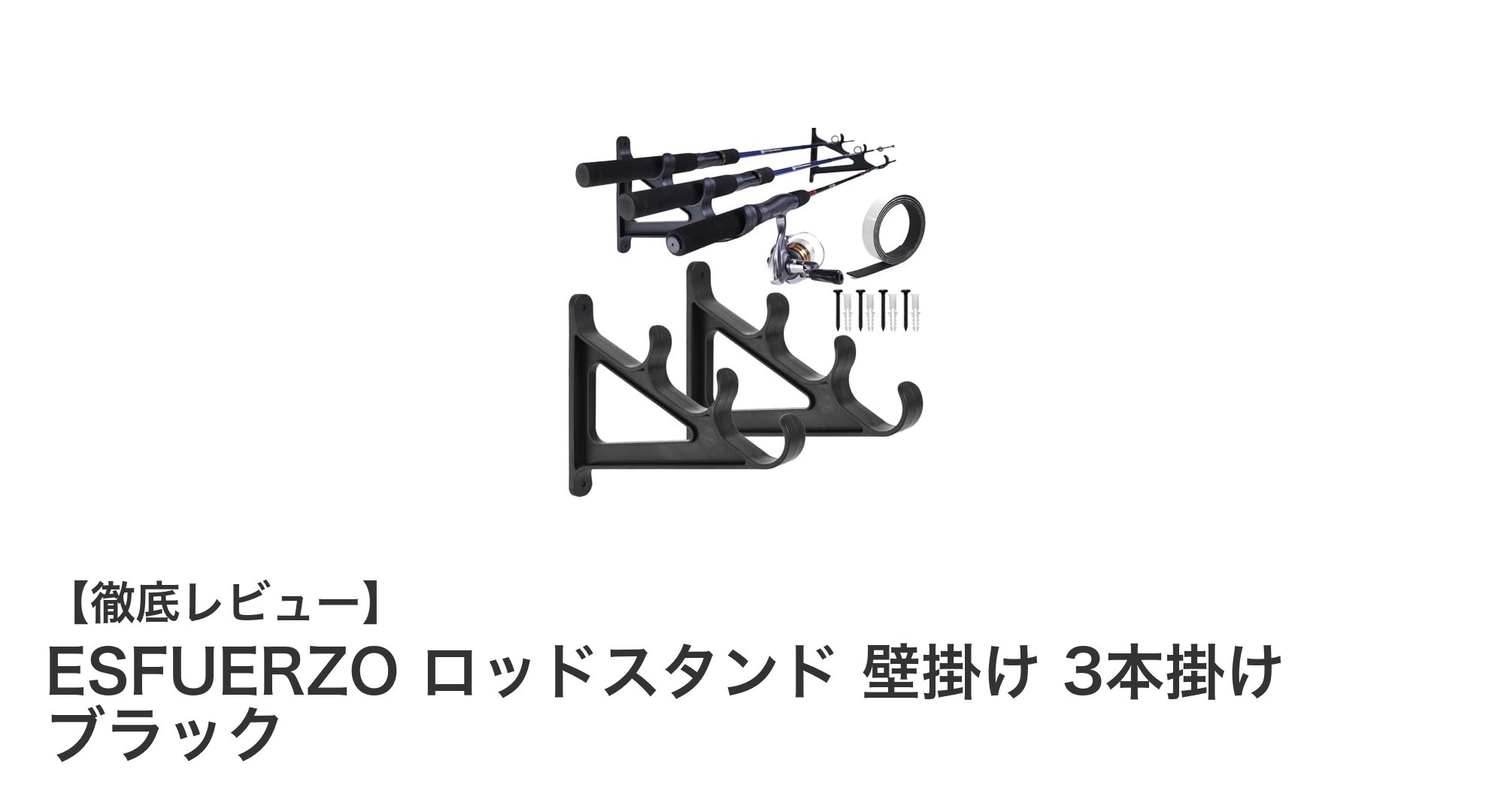 【徹底レビュー】

ESFUERZO ロッドスタンド 壁掛け 3本掛け ブラック